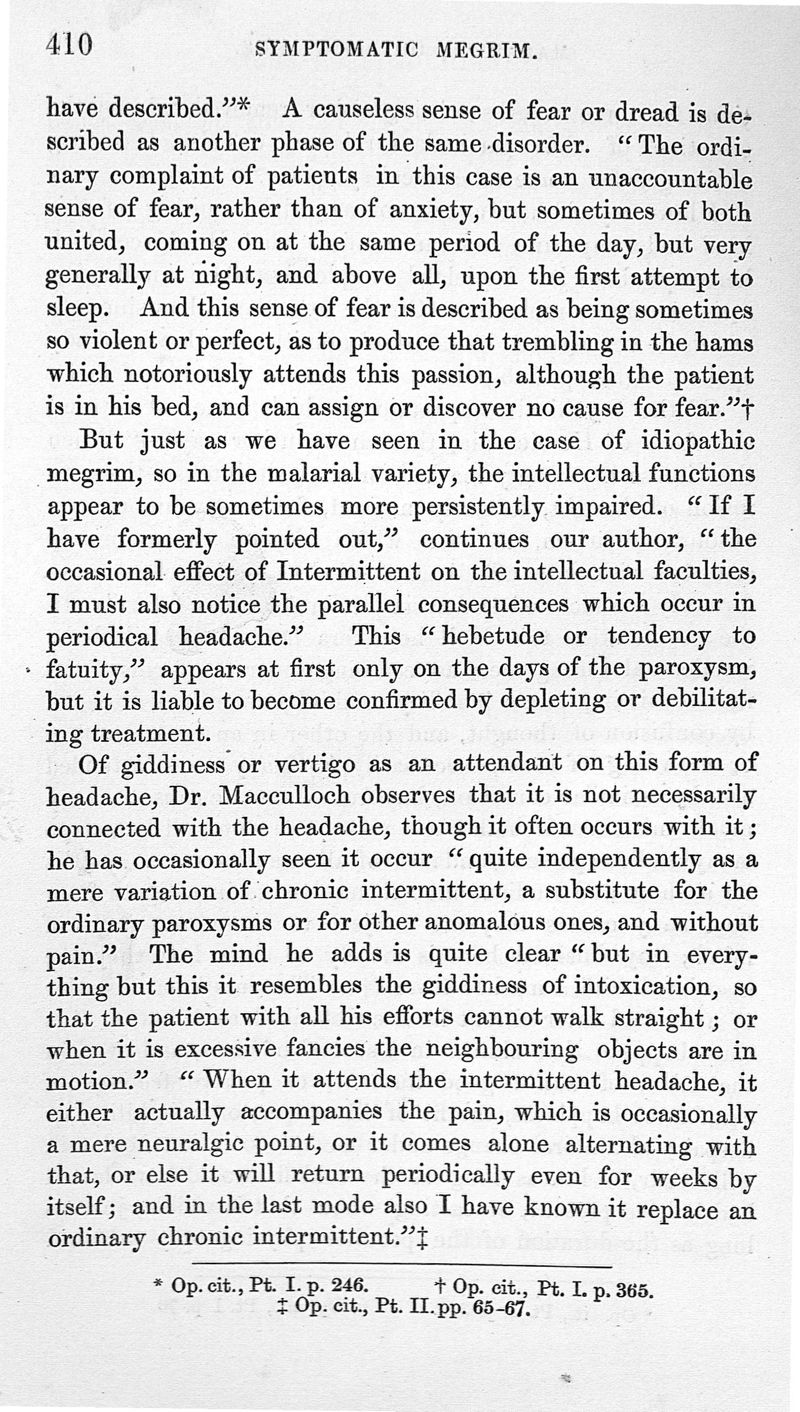 410 SYMPTOMATIC MEGRIM.

have described."* A causeless sense of fear or dread is described as another phase of the same disorder. "The ordinary complaint of patients in this case is an unaccountable sense of fear, rather than of anxiety, but sometimes of both united, coming on at the same period of the day, but very generally at night, and above all, upon the first attempt to sleep. And this sense of fear is described as being sometimes so violent or perfect, as to produce that trembling in the hams which notoriously attends this passion, although the patient is in his bed, and can assign or discover no cause for fear."†

But just as we have seen in the case of idiopathic megrim, so in the malarial variety, the intellectual functions appear to be sometimes more persistently impaired. "If I have formerly pointed out," continues our author, "the occasional effect of Intermittent on the intellectual faculties, I must also notice the parallel consequences which occur in periodical headache." This "hebetude or tendency to fatuity," appears at first only on the days of the paroxysm, but it is liable to become confirmed by depleting or debilitating treatment.

Of giddiness or vertigo as an attendant on this form of headache, Dr. Macculloch observes that it is not necessarily connected with the headache, though it often occurs with it; he has occasionally seen it occur "quite independently as a mere variation of chronic intermittent, a substitute for the ordinary paroxysms or for other anomalous ones, and without pain." The mind he adds is quite clear "but in everything but this it resembles the giddiness of intoxication, so that the patient with all his efforts cannot walk straight; or when it is excessive fancies the neighbouring objects are in motion." "When it attends the intermittent headache, it either actually accompanies the pain, which is occasionally a mere neuralgic point, or it comes alone alternating with that, or else it will return periodically even for weeks by itself; and in the last mode also I have known it replace an ordinary chronic intermittent."‡

* Op. cit., Pt. I. p. 246. † Op. cit., Pt. I. p. 365.
‡ Op. cit., Pt. II. pp. 65-67.